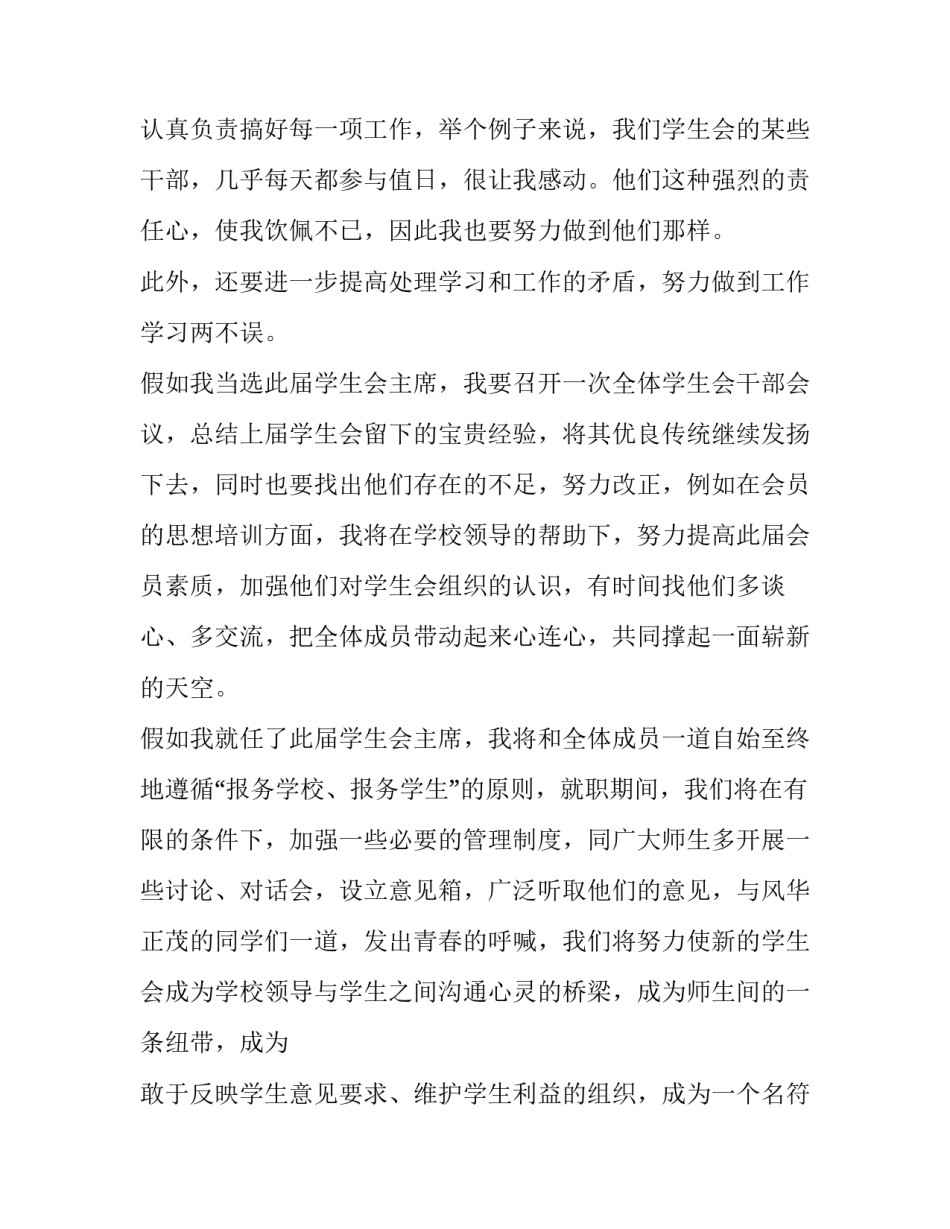 认真负责搞好每一项工作，举个例子来说，我们学生会的某些干部，几乎每天都参与值日，很让我感动。他们这种强烈的责任心，使我饮佩不已，因此我也要努力做到他们那样。

此外，还要进一步提高处理学习和工作的矛盾，努力做到工作学习两不误。

假如我当选此届学生会主席，我要召开一次全体学生会干部会议，总结上届学生会留下的宝贵经验，将其优良传统继续发扬下去，同时也要找出他们存在的不足，努力改正，例如在会员的思想培训方面，我将在学校领导的帮助下，努力提高此届会员素质，加强他们对学生会组织的认识，有时间找他们多谈心、多交流，把全体成员带动起来心连心，共同撑起一面崭新的天空。

假如我就任了此届学生会主席，我将和全体成员一道自始至终地遵循“报务学校、报务学生”的原则，就职期间，我们将在有限的条件下，加强一些必要的管理制度，同广大师生多开展一些讨论、对话会，设立意见箱，广泛听取他们的意见，与风华正茂的同学们一道，发出青春的呼喊，我们将努力使新的学生会成为学校领导与学生之间沟通心灵的桥梁，成为师生间的一条纽带，成为

敢于反映学生意见要求、维护学生利益的组织，成为一个名符